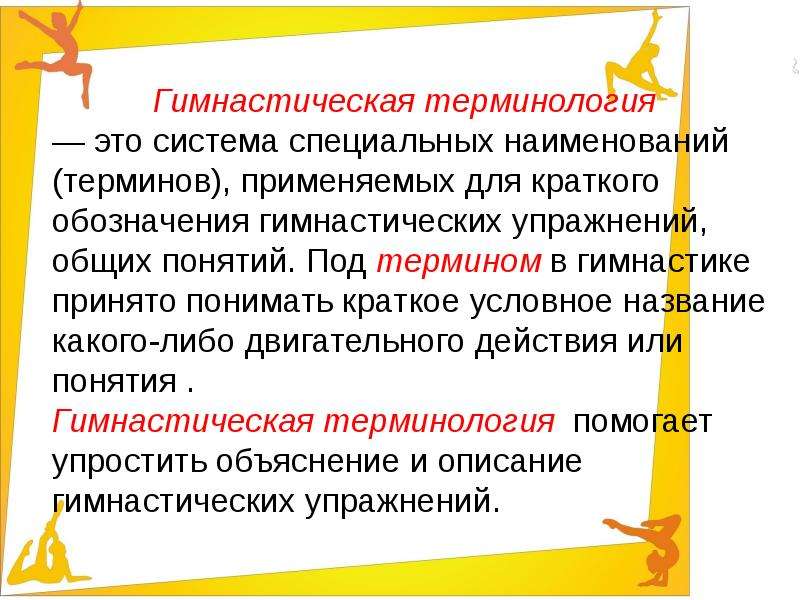 Гимнастическая терминология — это система специальных наименований (терминов), применяемых для краткого обозначения гимнастических упражнений, общих понятий. Под термином в гимнастике принято понимать краткое условное название какого-либо двигательного действия или понятия .
Гимнастическая терминология помогает упростить объяснение и описание гимнастических упражнений.